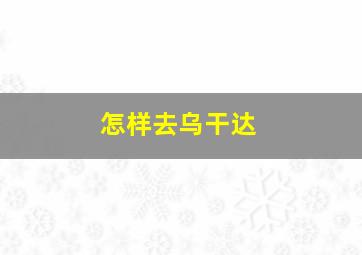 怎样去乌干达